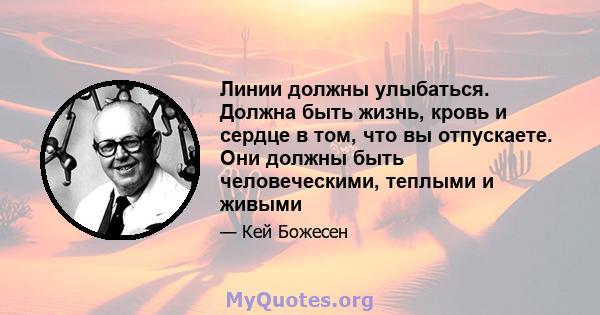 Линии должны улыбаться. Должна быть жизнь, кровь и сердце в том, что вы отпускаете. Они должны быть человеческими, теплыми и живыми

— Кей Божесен

MyQuotes.org